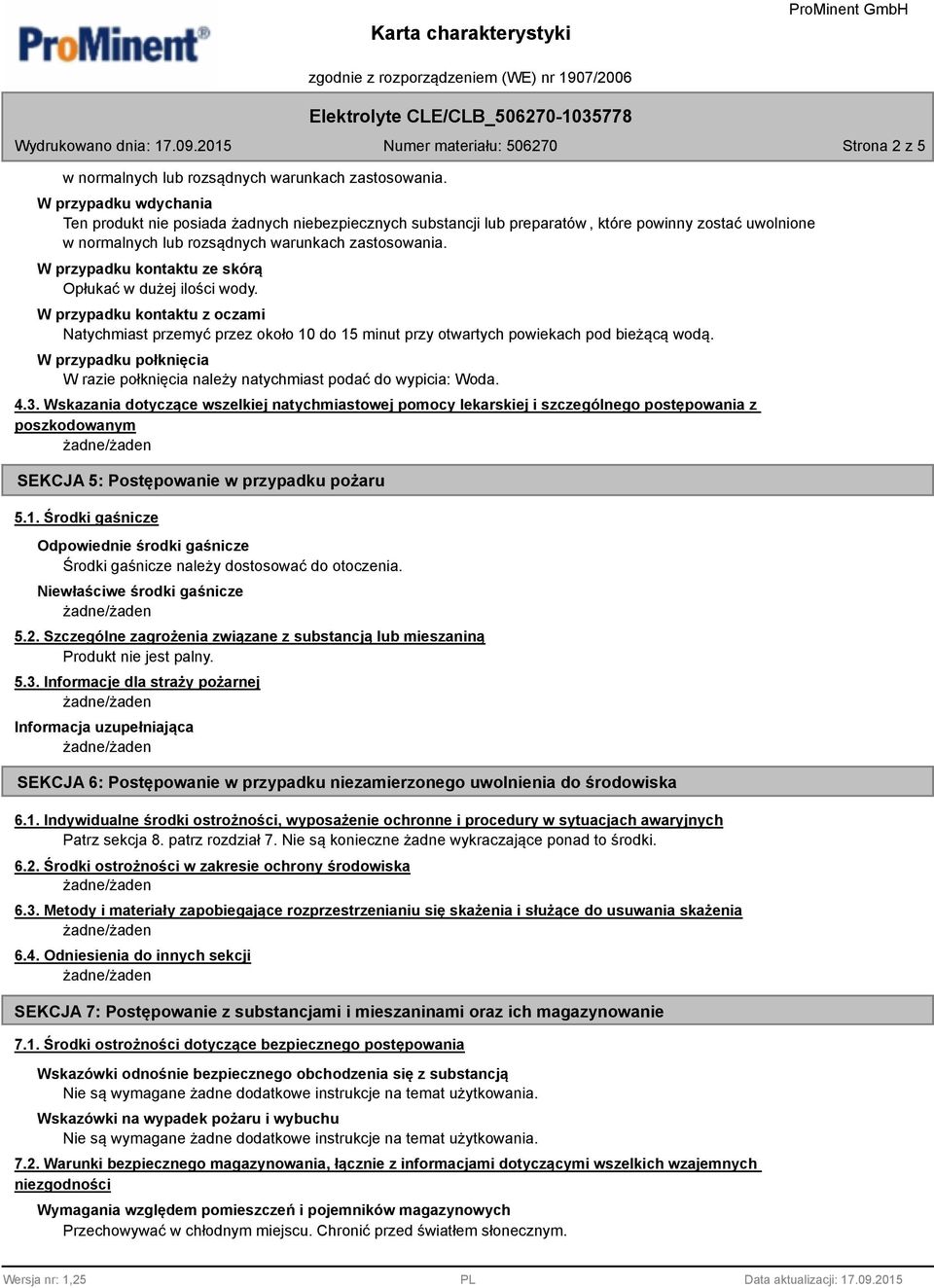 ProMinent®

Karta charakterystyki

ProMinent GmbH

zgodnie z rozporządzeniem (WE) nr 1907/2006

Elektrolyte CLE/CLB_506270-1035778

Wydrukowano dnia: 17.09.2015

Numer materiału: 506270

Strona 2 z 5

w normalnych lub rozsądnych warunkach zastosowania.

W przypadku wdychania
Ten produkt nie posiada żadnych niebezpiecznych substancji lub preparatów, które powinny zostać uwolnione w normalnych lub rozsądnych warunkach zastosowania.

W przypadku kontaktu ze skórą
Opłukać w dużej ilości wody.

W przypadku kontaktu z oczami
Natychmiast przemyć przez około 10 do 15 minut przy otwartych powiekach pod bieżącą wodą.

W przypadku połknięcia
W razie połknięcia należy natychmiast podać do wypicia: Woda.

4.3. Wskazania dotyczące wszelkiej natychmiastowej pomocy lekarskiej i szczególnego postępowania z poszkodowanym
żadne/żaden

SEKCJA 5: Postępowanie w przypadku pożaru

5.1. Środki gaśnicze

Odpowiednie środki gaśnicze
Środki gaśnicze należy dostosować do otoczenia.

Niewłaściwe środki gaśnicze
żadne/żaden

5.2. Szczególne zagrożenia związane z substancją lub mieszaniną
Produkt nie jest palny.

5.3. Informacje dla straży pożarnej
żadne/żaden

Informacja uzupełniająca
żadne/żaden

SEKCJA 6: Postępowanie w przypadku niezamierzonego uwolnienia do środowiska

6.1. Indywidualne środki ostrożności, wyposażenie ochronne i procedury w sytuacjach awaryjnych
Patrz sekcja 8. patrz rozdział 7. Nie są konieczne żadne wykraczające ponad to środki.

6.2. Środki ostrożności w zakresie ochrony środowiska
żadne/żaden

6.3. Metody i materiały zapobiegające rozprzestrzenianiu się skażenia i służące do usuwania skażenia
żadne/żaden

6.4. Odniesienia do innych sekcji
żadne/żaden

SEKCJA 7: Postępowanie z substancjami i mieszaninami oraz ich magazynowanie

7.1. Środki ostrożności dotyczące bezpiecznego postępowania

Wskazówki odnośnie bezpiecznego obchodzenia się z substancją
Nie są wymagane żadne dodatkowe instrukcje na temat użytkowania.

Wskazówki na wypadek pożaru i wybuchu
Nie są wymagane żadne dodatkowe instrukcje na temat użytkowania.

7.2. Warunki bezpiecznego magazynowania, łącznie z informacjami dotyczącymi wszelkich wzajemnych niezgodności

Wymagania względem pomieszczeń i pojemników magazynowych
Przechowywać w chłodnym miejscu. Chronić przed światłem słonecznym.

Wersja nr: 1,25

PL

Data aktualizacji: 17.09.2015